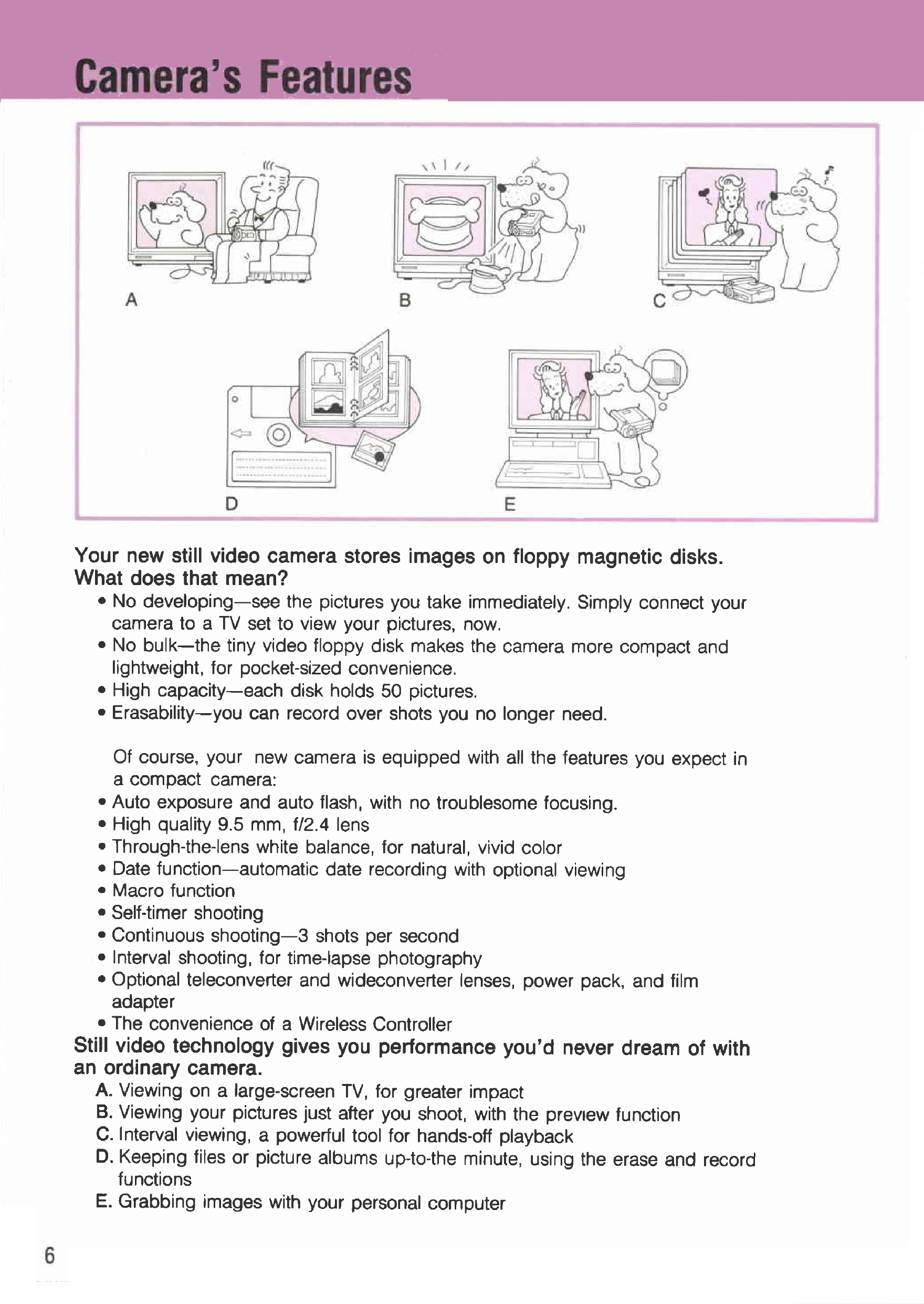 Camera's Features

A

B

C

D

E

Your new still video camera stores images on floppy magnetic disks. What does that mean?

• No developing—see the pictures you take immediately. Simply connect your camera to a TV set to view your pictures, now.
• No bulk—the tiny video floppy disk makes the camera more compact and lightweight, for pocket-sized convenience.
• High capacity—each disk holds 50 pictures.
• Erasability—you can record over shots you no longer need.

Of course, your new camera is equipped with all the features you expect in a compact camera:

• Auto exposure and auto flash, with no troublesome focusing.
• High quality 9.5 mm, f/2.4 lens
• Through-the-lens white balance, for natural, vivid color
• Date function—automatic date recording with optional viewing
• Macro function
• Self-timer shooting
• Continuous shooting—3 shots per second
• Interval shooting, for time-lapse photography
• Optional teleconverter and wideconverter lenses, power pack, and film adapter
• The convenience of a Wireless Controller

Still video technology gives you performance you'd never dream of with an ordinary camera.

A. Viewing on a large-screen TV, for greater impact
B. Viewing your pictures just after you shoot, with the preview function
C. Interval viewing, a powerful tool for hands-off playback
D. Keeping files or picture albums up-to-the minute, using the erase and record functions
E. Grabbing images with your personal computer

6